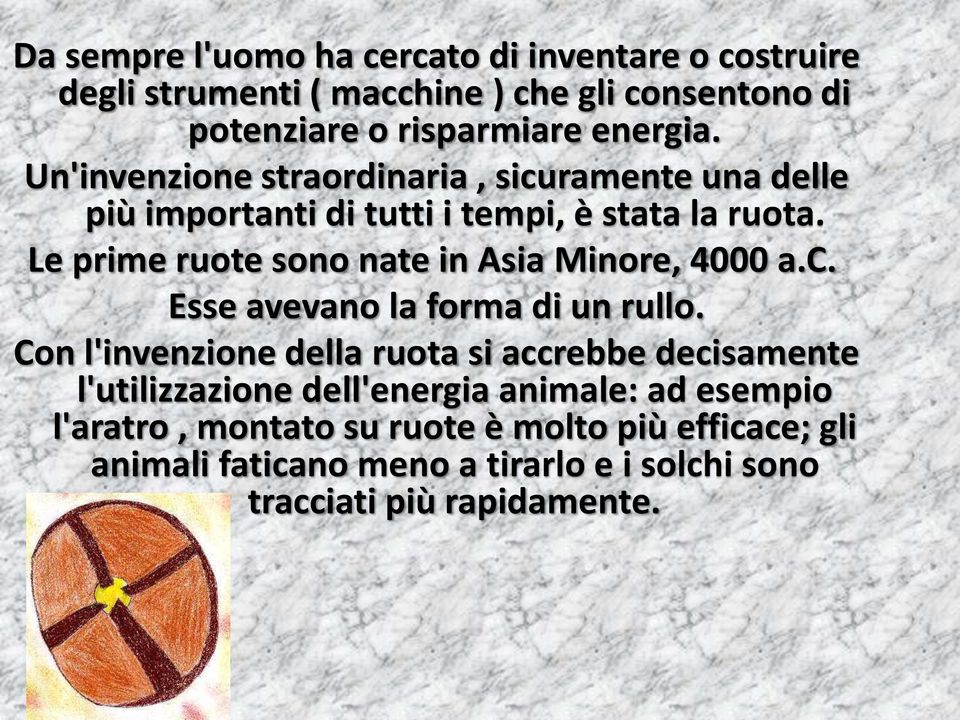 Da sempre l'uomo ha cercato di inventare o costruire degli strumenti ( macchine ) che gli consentono di potenziare o risparmiare energia.

Un'invenzione straordinaria , sicuramente una delle più importanti di tutti i tempi, è stata la ruota.

Le prime ruote sono nate in Asia Minore, 4000 a.C.

Esse avevano la forma di un rullo.

Con l'invenzione della ruota si accrebbe decisamente l'utilizzazione dell'energia animale: ad esempio l'aratro , montato su ruote è molto più efficace; gli animali faticano meno a tirarlo e i solchi sono tracciati più rapidamente.